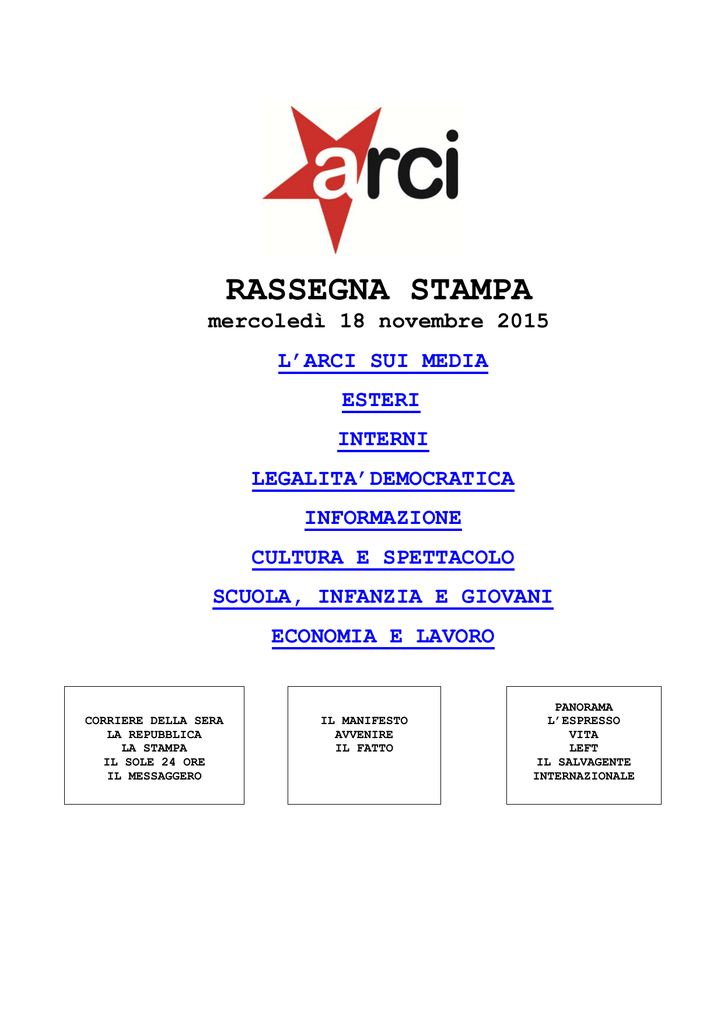 arci

RASSEGNA STAMPA
mercoledì 18 novembre 2015

L'ARCI SUI MEDIA

ESTERI

INTERNI

LEGALITA'DEMOCRATICA

INFORMAZIONE

CULTURA E SPETTACOLO

SCUOLA, INFANZIA E GIOVANI

ECONOMIA E LAVORO

CORRIERE DELLA SERA
LA REPUBBLICA
LA STAMPA
IL SOLE 24 ORE
IL MESSAGGERO

IL MANIFESTO
AVVENIRE
IL FATTO

PANORAMA
L'ESPRESSO
VITA
LEFT
IL SALVAGENTE
INTERNAZIONALE